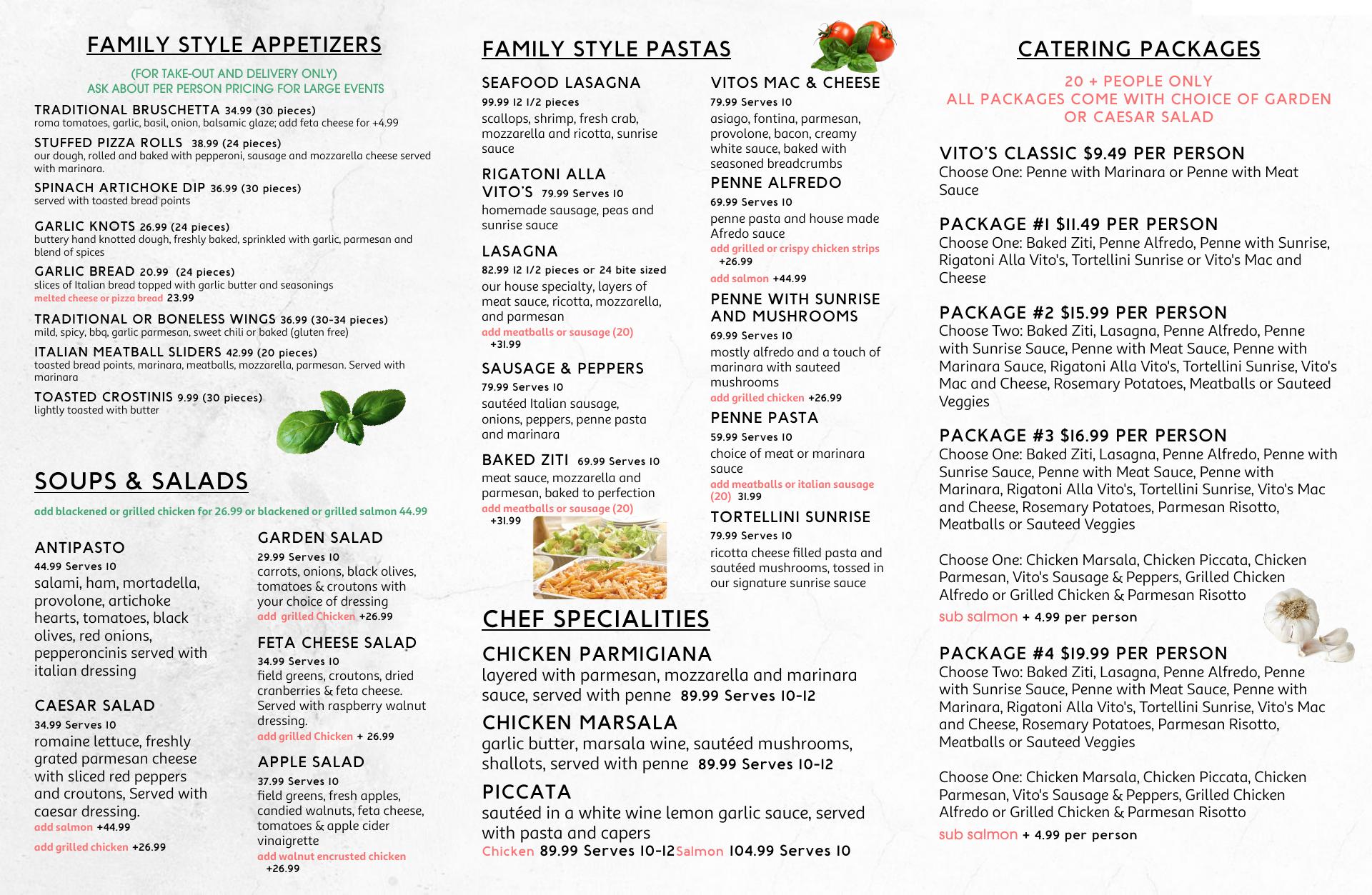 FAMILY STYLE APPETIZERS

(FOR TAKE-OUT AND DELIVERY ONLY)
ASK ABOUT PER PERSON PRICING FOR LARGE EVENTS

TRADITIONAL BRUSCHETTA 34.99 (30 pieces)
roma tomatoes, garlic, basil, onion, balsamic glaze; add feta cheese for +4.99

STUFFED PIZZA ROLLS 38.99 (24 pieces)
our dough, rolled and baked with pepperoni, sausage and mozzarella cheese served with marinara.

SPINACH ARTICHOKE DIP 36.99 (30 pieces)
served with toasted bread points

GARLIC KNOTS 26.99 (24 pieces)
buttery hand knotted dough, freshly baked, sprinkled with garlic, parmesan and blend of spices

GARLIC BREAD 20.99 (24 pieces)
slices of Italian bread topped with garlic butter and seasonings
melted cheese or pizza bread 23.99

TRADITIONAL OR BONELESS WINGS 36.99 (30-34 pieces)
mild, spicy, bbq, garlic parmesan, sweet chili or baked (gluten free)

ITALIAN MEATBALL SLIDERS 42.99 (20 pieces)
toasted bread points, marinara, meatballs, mozzarella, parmesan. Served with marinara

TOASTED CROSTINIS 9.99 (30 pieces)
lightly toasted with butter

SOUPS & SALADS

add blackened or grilled chicken for 26.99 or blackened or grilled salmon 44.99

ANTIPASTO
44.99 Serves 10
salami, ham, mortadella, provolone, artichoke hearts, tomatoes, black olives, red onions, pepperoncinis served with italian dressing

CAESAR SALAD
34.99 Serves 10
romaine lettuce, freshly grated parmesan cheese with sliced red peppers and croutons, Served with caesar dressing.
add salmon +44.99
add grilled chicken +26.99

GARDEN SALAD
29.99 Serves 10
carrots, onions, black olives, tomatoes & croutons with your choice of dressing
add grilled Chicken +26.99

FETA CHEESE SALAD
34.99 Serves 10
field greens, croutons, dried cranberries & feta cheese. Served with raspberry walnut dressing.
add grilled Chicken + 26.99

APPLE SALAD
37.99 Serves 10
field greens, fresh apples, candied walnuts, feta cheese, tomatoes & apple cider vinaigrette
add walnut encrusted chicken +26.99

FAMILY STYLE PASTAS

SEAFOOD LASAGNA
99.99 12 1/2 pieces
scallops, shrimp, fresh crab, mozzarella and ricotta, sunrise sauce

RIGATONI ALLA VITO'S 79.99 Serves 10
homemade sausage, peas and sunrise sauce

LASAGNA
82.99 12 1/2 pieces or 24 bite sized
our house specialty, layers of meat sauce, ricotta, mozzarella, and parmesan
add meatballs or sausage (20) +31.99

SAUSAGE & PEPPERS
79.99 Serves 10
sautéed Italian sausage, onions, peppers, penne pasta and marinara

BAKED ZITI 69.99 Serves 10
meat sauce, mozzarella and parmesan, baked to perfection
add meatballs or sausage (20) +31.99

VITOS MAC & CHEESE
79.99 Serves 10
asiago, fontina, parmesan, provolone, bacon, creamy white sauce, baked with seasoned breadcrumbs

PENNE ALFREDO
69.99 Serves 10
penne pasta and house made Afredo sauce
add grilled or crispy chicken strips +26.99
add salmon +44.99

PENNE WITH SUNRISE AND MUSHROOMS
69.99 Serves 10
mostly alfredo and a touch of marinara with sauteed mushrooms
add grilled chicken +26.99

PENNE PASTA
59.99 Serves 10
choice of meat or marinara sauce
add meatballs or italian sausage (20) 31.99

TORTELLINI SUNRISE
79.99 Serves 10
ricotta cheese filled pasta and sautéed mushrooms, tossed in our signature sunrise sauce

CHEF SPECIALITIES

CHICKEN PARMIGIANA
layered with parmesan, mozzarella and marinara sauce, served with penne 89.99 Serves 10-12

CHICKEN MARSALA
garlic butter, marsala wine, sautéed mushrooms, shallots, served with penne 89.99 Serves 10-12

PICCATA
sautéed in a white wine lemon garlic sauce, served with pasta and capers
Chicken 89.99 Serves 10-12 Salmon 104.99 Serves 10

CATERING PACKAGES

20 + PEOPLE ONLY
ALL PACKAGES COME WITH CHOICE OF GARDEN OR CAESAR SALAD

VITO'S CLASSIC $9.49 PER PERSON
Choose One: Penne with Marinara or Penne with Meat Sauce

PACKAGE #1 $11.49 PER PERSON
Choose One: Baked Ziti, Penne Alfredo, Penne with Sunrise, Rigatoni Alla Vito's, Tortellini Sunrise or Vito's Mac and Cheese

PACKAGE #2 $15.99 PER PERSON
Choose Two: Baked Ziti, Lasagna, Penne Alfredo, Penne with Sunrise Sauce, Penne with Meat Sauce, Penne with Marinara Sauce, Rigatoni Alla Vito's, Tortellini Sunrise, Vito's Mac and Cheese, Rosemary Potatoes, Meatballs or Sauteed Veggies

PACKAGE #3 $16.99 PER PERSON
Choose One: Baked Ziti, Lasagna, Penne Alfredo, Penne with Sunrise Sauce, Penne with Meat Sauce, Penne with Marinara, Rigatoni Alla Vito's, Tortellini Sunrise, Vito's Mac and Cheese, Rosemary Potatoes, Parmesan Risotto, Meatballs or Sauteed Veggies

Choose One: Chicken Marsala, Chicken Piccata, Chicken Parmesan, Vito's Sausage & Peppers, Grilled Chicken Alfredo or Grilled Chicken & Parmesan Risotto
sub salmon + 4.99 per person

PACKAGE #4 $19.99 PER PERSON
Choose Two: Baked Ziti, Lasagna, Penne Alfredo, Penne with Sunrise Sauce, Penne with Meat Sauce, Penne with Marinara, Rigatoni Alla Vito's, Tortellini Sunrise, Vito's Mac and Cheese, Rosemary Potatoes, Parmesan Risotto, Meatballs or Sauteed Veggies

Choose One: Chicken Marsala, Chicken Piccata, Chicken Parmesan, Vito's Sausage & Peppers, Grilled Chicken Alfredo or Grilled Chicken & Parmesan Risotto
sub salmon + 4.99 per person